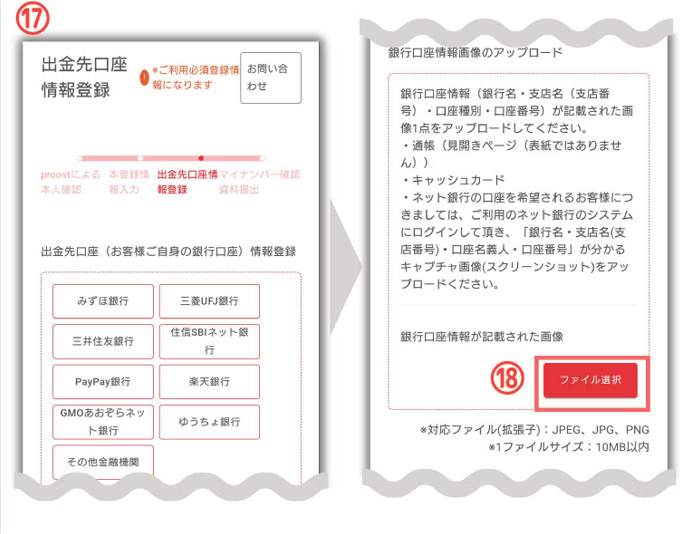 ⑰

出金先口座情報登録

! ※ご利用必須登録情報になります

お問い合わせ

proostによる本人確認　本登録情報入力　出金先口座情報登録　マイナンバー確認資料提出

出金先口座（お客様ご自身の銀行口座）情報登録

みずほ銀行　三菱UFJ銀行
三井住友銀行　住信SBIネット銀行
PayPay銀行　楽天銀行
GMOあおぞらネット銀行　ゆうちょ銀行
その他金融機関

銀行口座情報画像のアップロード

銀行口座情報（銀行名・支店名（支店番号）・口座種別・口座番号）が記載された画像1点をアップロードしてください。
・通帳（見開きページ（表紙ではありません））
・キャッシュカード
・ネット銀行の口座を希望されるお客様につきましては、ご利用のネット銀行のシステムにログインして頂き、「銀行名・支店名(支店番号)・口座名義人・口座番号」が分かるキャプチャ画像(スクリーンショット)をアップロードください。

銀行口座情報が記載された画像

⑱ ファイル選択

※対応ファイル(拡張子)：JPEG、JPG、PNG
※1ファイルサイズ：10MB以内